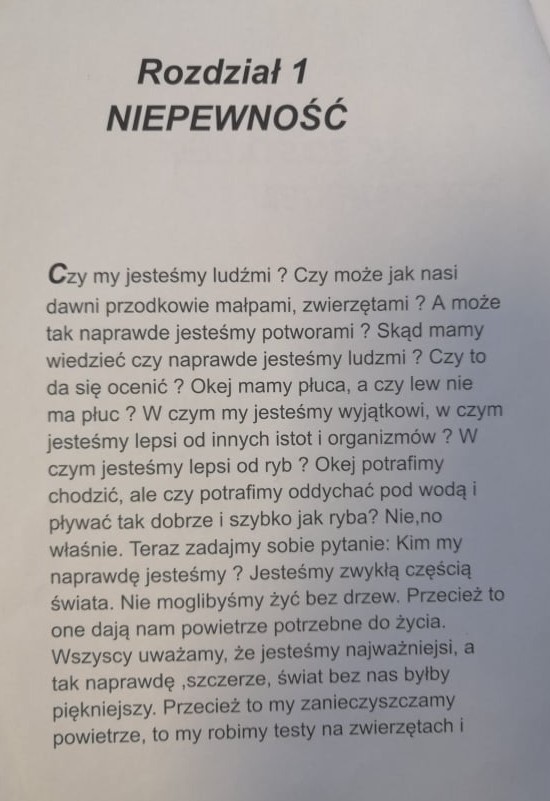 Rozdział 1
NIEPEWNOŚĆ

Czy my jesteśmy ludźmi ? Czy może jak nasi dawni przodkowie małpami, zwierzętami ? A może tak naprawde jesteśmy potworami ? Skąd mamy wiedzieć czy naprawde jesteśmy ludzmi ? Czy to da się ocenić ? Okej mamy płuca, a czy lew nie ma płuc ? W czym my jesteśmy wyjątkowi, w czym jesteśmy lepsi od innych istot i organizmów ? W czym jesteśmy lepsi od ryb ? Okej potrafimy chodzić, ale czy potrafimy oddychać pod wodą i pływać tak dobrze i szybko jak ryba? Nie,no właśnie. Teraz zadajmy sobie pytanie: Kim my naprawdę jesteśmy ? Jesteśmy zwykłą częścią świata. Nie moglibyśmy żyć bez drzew. Przecież to one dają nam powietrze potrzebne do życia. Wszyscy uważamy, że jesteśmy najważniejsi, a tak naprawdę ,szczerze, świat bez nas byłby piękniejszy. Przecież to my zanieczyszczamy powietrze, to my robimy testy na zwierzętach i